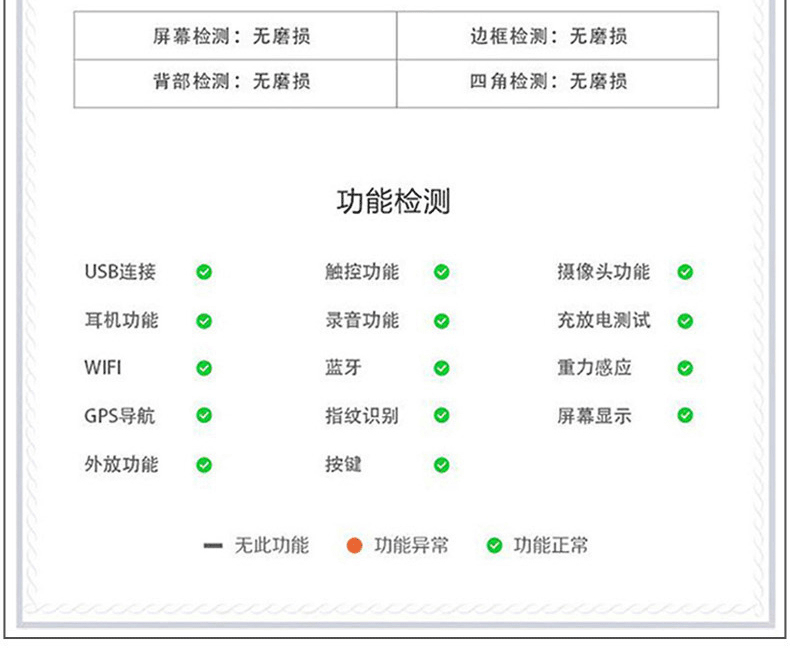 | 屏幕检测：无磨损 | 边框检测：无磨损 |
|---|---|
| 背部检测：无磨损 | 四角检测：无磨损 |

功能检测

USB连接
耳机功能
WIFI
GPS导航
外放功能

触控功能
录音功能
蓝牙
指纹识别
按键

摄像头功能
充放电测试
重力感应
屏幕显示

无此功能 功能异常 功能正常